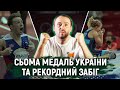 СЬОМА МЕДАЛЬ УКРАЇНИ ТА РЕКОРДНИЙ ЗАБІГ